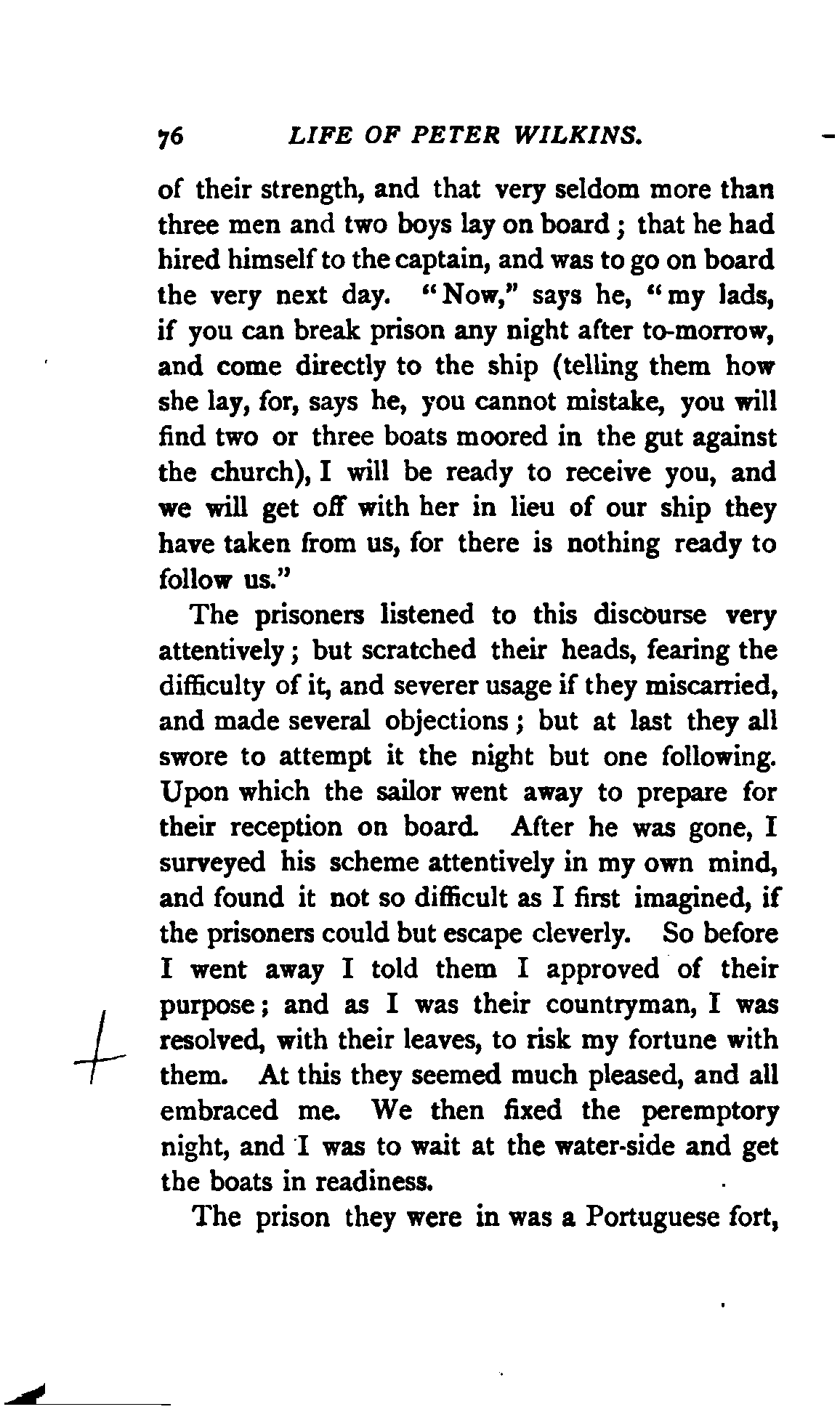 76 LIFE OF PETER WILKINS.

of their strength, and that very seldom more than three men and two boys lay on board; that he had hired himself to the captain, and was to go on board the very next day. "Now," says he, "my lads, if you can break prison any night after to-morrow, and come directly to the ship (telling them how she lay, for, says he, you cannot mistake, you will find two or three boats moored in the gut against the church), I will be ready to receive you, and we will get off with her in lieu of our ship they have taken from us, for there is nothing ready to follow us."

The prisoners listened to this discourse very attentively; but scratched their heads, fearing the difficulty of it, and severer usage if they miscarried, and made several objections; but at last they all swore to attempt it the night but one following. Upon which the sailor went away to prepare for their reception on board. After he was gone, I surveyed his scheme attentively in my own mind, and found it not so difficult as I first imagined, if the prisoners could but escape cleverly. So before I went away I told them I approved of their purpose; and as I was their countryman, I was resolved, with their leaves, to risk my fortune with them. At this they seemed much pleased, and all embraced me. We then fixed the peremptory night, and I was to wait at the water-side and get the boats in readiness.

The prison they were in was a Portuguese fort,